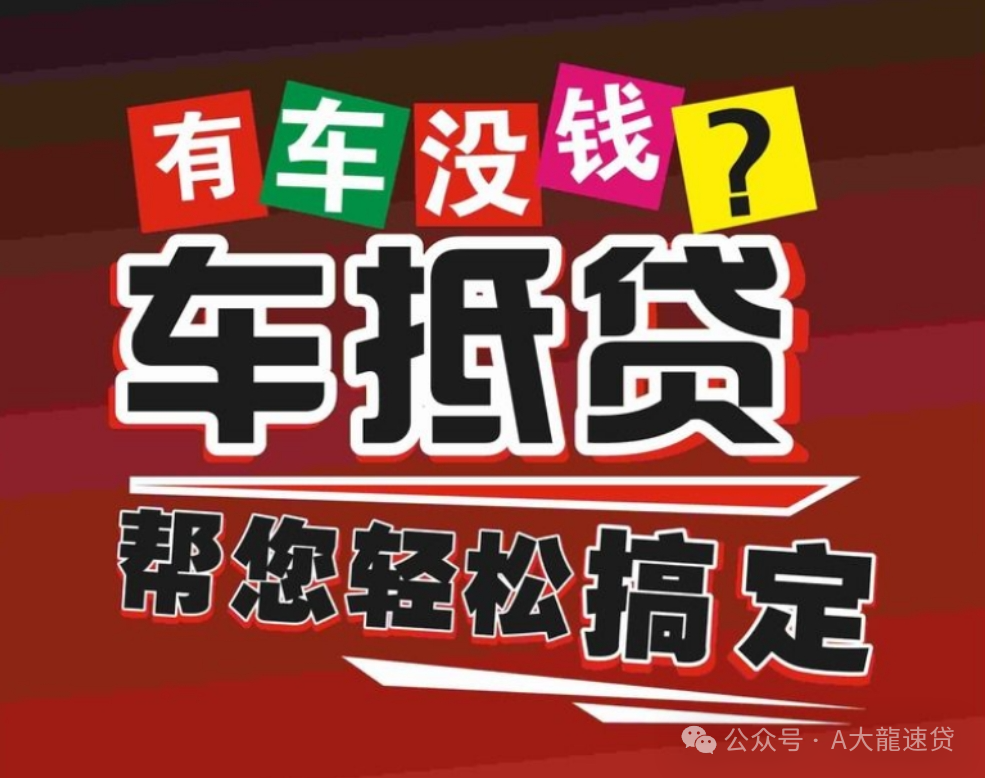 有车没钱？

车抵贷

帮您轻松搞定

公众号 · A大龍速贷